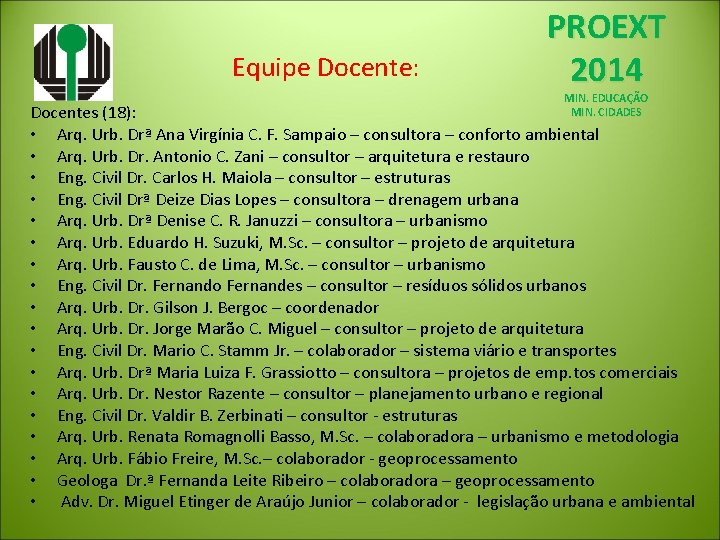 Equipe Docente:

PROEXT
2014
MIN. EDUCAÇÃO
MIN. CIDADES

Docentes (18):
• Arq. Urb. Drª Ana Virgínia C. F. Sampaio – consultora – conforto ambiental
• Arq. Urb. Dr. Antonio C. Zani – consultor – arquitetura e restauro
• Eng. Civil Dr. Carlos H. Maiola – consultor – estruturas
• Eng. Civil Drª Deize Dias Lopes – consultora – drenagem urbana
• Arq. Urb. Drª Denise C. R. Januzzi – consultora – urbanismo
• Arq. Urb. Eduardo H. Suzuki, M.Sc. – consultor – projeto de arquitetura
• Arq. Urb. Fausto C. de Lima, M.Sc. – consultor – urbanismo
• Eng. Civil Dr. Fernando Fernandes – consultor – resíduos sólidos urbanos
• Arq. Urb. Dr. Gilson J. Bergoc – coordenador
• Arq. Urb. Dr. Jorge Marão C. Miguel – consultor – projeto de arquitetura
• Eng. Civil Dr. Mario C. Stamm Jr. – colaborador – sistema viário e transportes
• Arq. Urb. Drª Maria Luiza F. Grassiotto – consultora – projetos de emp.tos comerciais
• Arq. Urb. Dr. Nestor Razente – consultor – planejamento urbano e regional
• Eng. Civil Dr. Valdir B. Zerbinati – consultor - estruturas
• Arq. Urb. Renata Romagnolli Basso, M.Sc. – colaboradora – urbanismo e metodologia
• Arq. Urb. Fábio Freire, M.Sc.– colaborador - geoprocessamento
• Geologa Dr.ª Fernanda Leite Ribeiro – colaboradora – geoprocessamento
• Adv. Dr. Miguel Etinger de Araújo Junior – colaborador - legislação urbana e ambiental